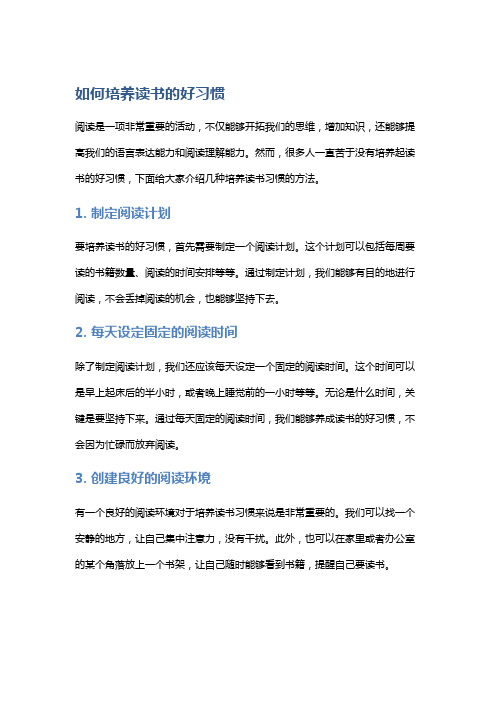 如何培养读书的好习惯

阅读是一项非常重要的活动，不仅能够开拓我们的思维，增加知识，还能够提高我们的语言表达能力和阅读理解能力。然而，很多人一直苦于没有培养起读书的好习惯，下面给大家介绍几种培养读书习惯的方法。

1. 制定阅读计划

要培养读书的好习惯，首先需要制定一个阅读计划。这个计划可以包括每周要读的书籍数量、阅读的时间安排等等。通过制定计划，我们能够有目的地进行阅读，不会丢掉阅读的机会，也能够坚持下去。

2. 每天设定固定的阅读时间

除了制定阅读计划，我们还应该每天设定一个固定的阅读时间。这个时间可以是早上起床后的半小时，或者晚上睡觉前的一小时等等。无论是什么时间，关键是要坚持下来。通过每天固定的阅读时间，我们能够养成读书的好习惯，不会因为忙碌而放弃阅读。

3. 创建良好的阅读环境

有一个良好的阅读环境对于培养读书习惯来说是非常重要的。我们可以找一个安静的地方，让自己集中注意力，没有干扰。此外，也可以在家里或者办公室的某个角落放上一个书架，让自己随时能够看到书籍，提醒自己要读书。